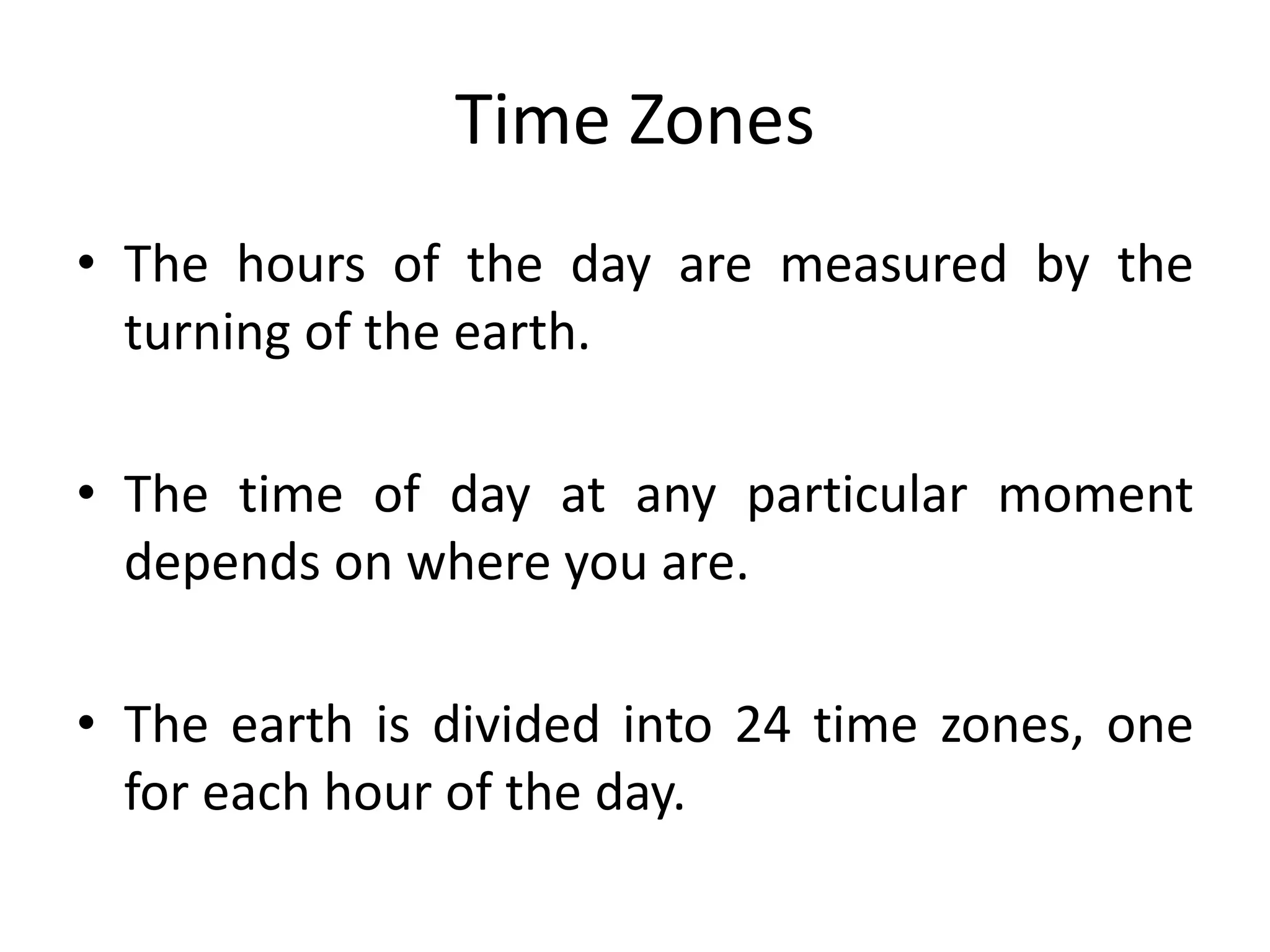 Time Zones

• The hours of the day are measured by the turning of the earth.

• The time of day at any particular moment depends on where you are.

• The earth is divided into 24 time zones, one for each hour of the day.